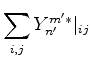 $\sum_{i,j} Y_{n'}^{m'*}|_{ij}$